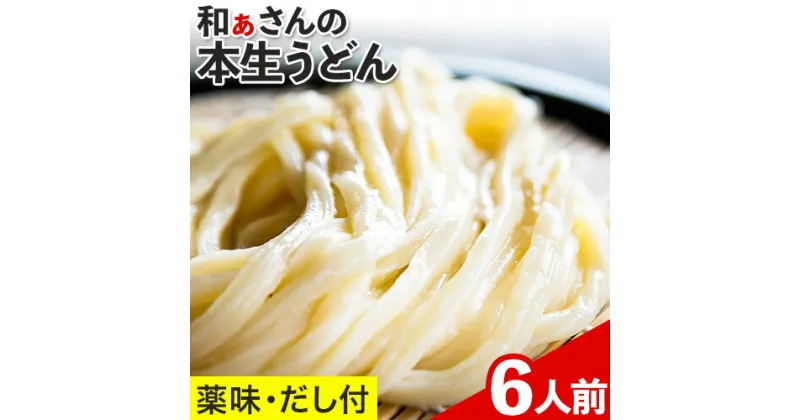 和ぁさんの
本生うどん

薬味・だし付

6人前